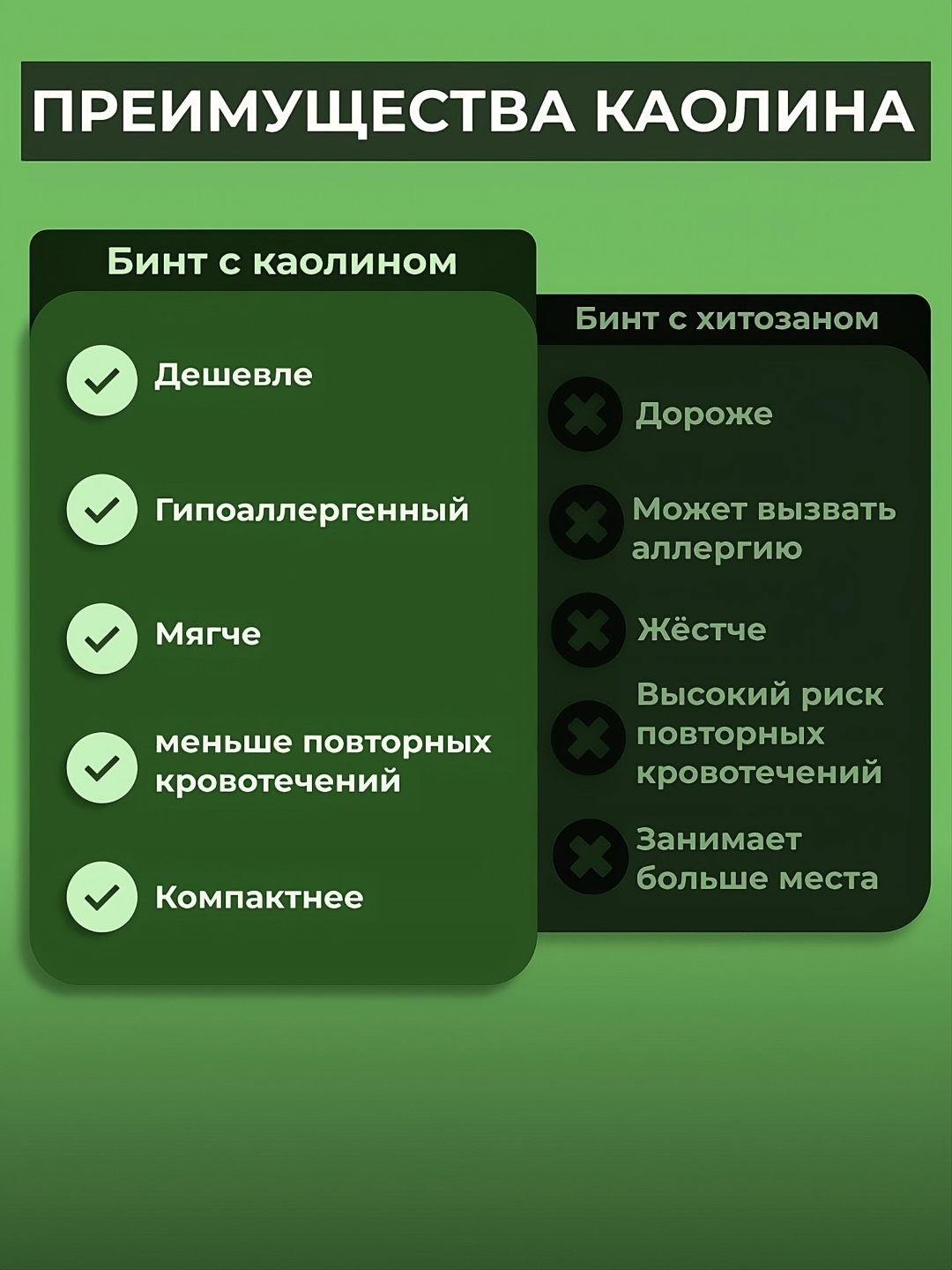 ПРЕИМУЩЕСТВА КАОЛИНА

Бинт с каолином

Дешевле

Гипоаллергенный

Мягче

меньше повторных кровотечений

Компактнее

Бинт с хитозаном

Дороже

Может вызвать аллергию

Жёстче

Высокий риск повторных кровотечений

Занимает больше места